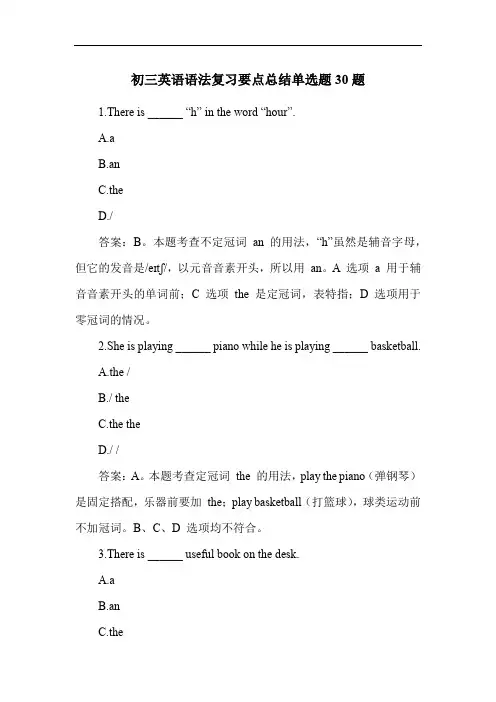 初三英语语法复习要点总结单选题 30 题

1.There is ______ “h” in the word “hour”.

A.a

B.an

C.the

D./

答案：B。本题考查不定冠词 an 的用法，“h”虽然是辅音字母，但它的发音是/eɪtʃ/，以元音音素开头，所以用 an。A 选项 a 用于辅音音素开头的单词前；C 选项 the 是定冠词，表特指；D 选项用于零冠词的情况。

2.She is playing ______ piano while he is playing ______ basketball.

A.the /

B./ the

C.the the

D./ /

答案：A。本题考查定冠词 the 的用法，play the piano（弹钢琴）是固定搭配，乐器前要加 the；play basketball（打篮球），球类运动前不加冠词。B、C、D 选项均不符合。

3.There is ______ useful book on the desk.

A.a

B.an

C.the